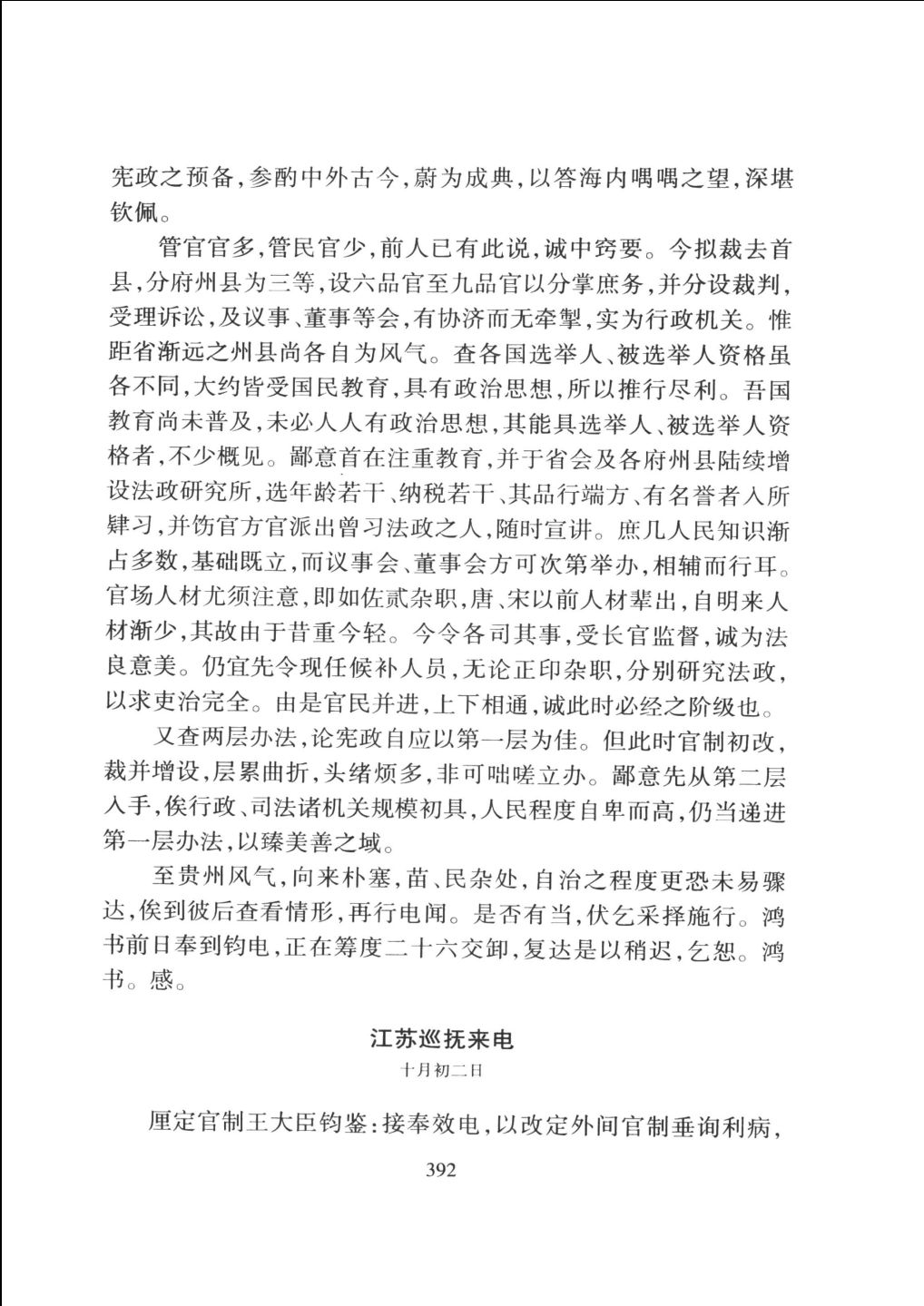 宪政之预备，参酌中外古今，蔚为成典，以答海内喁喁之望，深堪钦佩。

管官官多，管民官少，前人已有此说，诚中窍要。今拟裁去首县，分府州县为三等，设六品官至九品官以分掌庶务，并分设裁判，受理诉讼，及议事、董事等会，有协济而无牵掣，实为行政机关。惟距省渐远之州县尚各自为风气。查各国选举人、被选举人资格虽各不同，大约皆受国民教育，具有政治思想，所以推行尽利。吾国教育尚未普及，未必人人有政治思想，其能具选举人、被选举人资格者，不少概见。鄙意首在注重教育，并于省会及各府州县陆续增设法政研究所，选年龄若干、纳税若干、其品行端方、有名誉者入所肄习，并饬官方官派出曾习法政之人，随时宣讲。庶几人民知识渐占多数，基础既立，而议事会、董事会方可次第举办，相辅而行耳。官场人材尤须注意，即如佐贰杂职，唐、宋以前人材辈出，自明来人材渐少，其故由于昔重今轻。今令各司其事，受长官监督，诚为法良意美。仍宜先令现任候补人员，无论正印杂职，分别研究法政，以求吏治完全。由是官民并进，上下相通，诚此时必经之阶级也。

又查两层办法，论宪政自应以第一层为佳。但此时官制初改，裁并增设，层累曲折，头绪烦多，非可咄嗟立办。鄙意先从第二层入手，俟行政、司法诸机关规模初具，人民程度自卑而高，仍当递进第一层办法，以臻美善之域。

至贵州风气，向来朴塞，苗、民杂处，自治之程度更恐未易骤达，俟到彼后查看情形，再行电闻。是否有当，伏乞采择施行。鸿书前日奉到钧电，正在筹度二十六交卸，复达是以稍迟，乞恕。鸿书。感。

江苏巡抚来电

十月初二日

厘定官制王大臣钧鉴：接奉效电，以改定外间官制垂询利病，

392